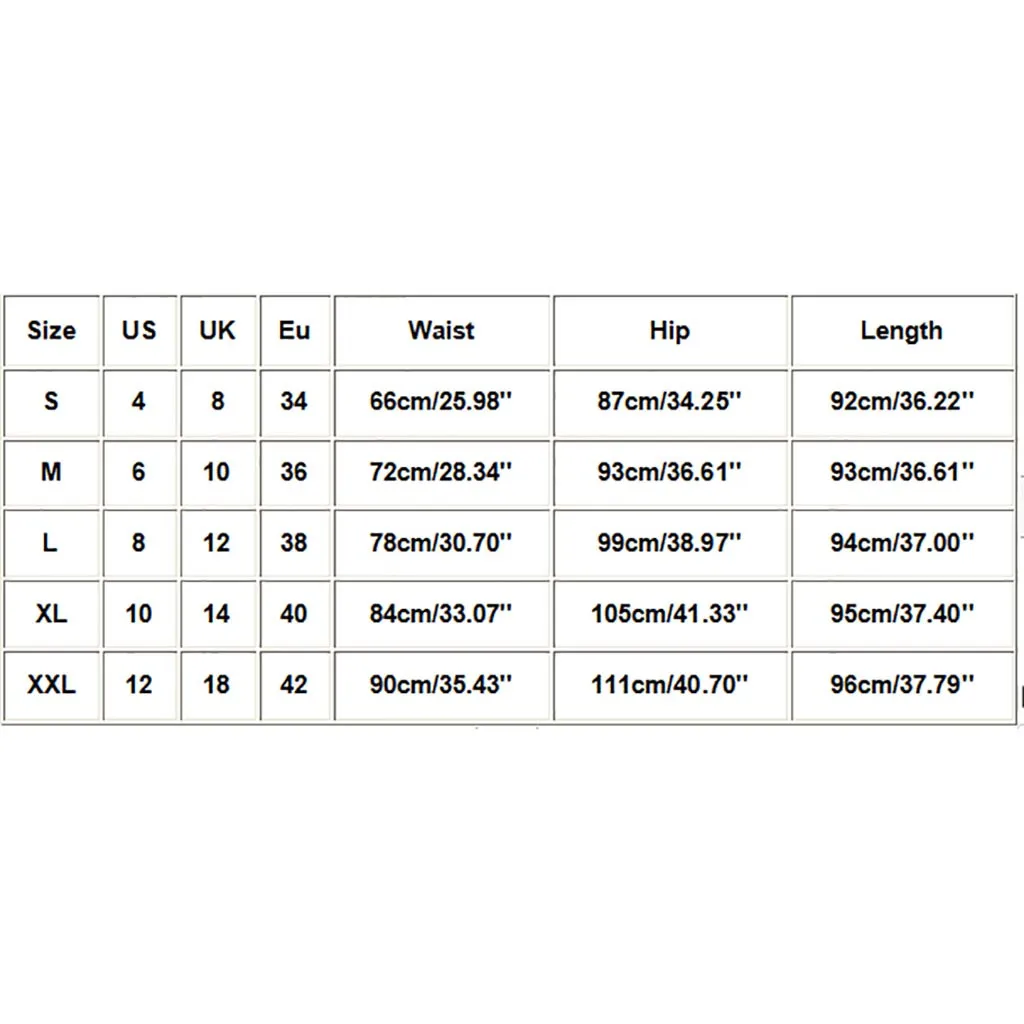 | Size | US | UK | Eu | Waist | Hip | Length |
|---|---|---|---|---|---|---|
| S | 4 | 8 | 34 | 66cm/25.98'' | 87cm/34.25'' | 92cm/36.22'' |
| M | 6 | 10 | 36 | 72cm/28.34'' | 93cm/36.61'' | 93cm/36.61'' |
| L | 8 | 12 | 38 | 78cm/30.70'' | 99cm/38.97'' | 94cm/37.00'' |
| XL | 10 | 14 | 40 | 84cm/33.07'' | 105cm/41.33'' | 95cm/37.40'' |
| XXL | 12 | 18 | 42 | 90cm/35.43'' | 111cm/40.70'' | 96cm/37.79'' |